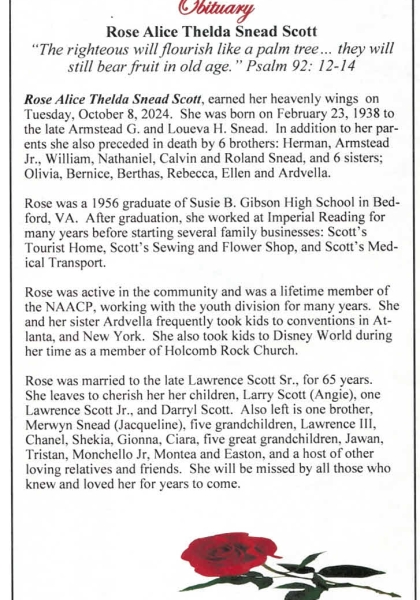 Obituary

Rose Alice Thelda Snead Scott

"The righteous will flourish like a palm tree... they will still bear fruit in old age." Psalm 92: 12-14

Rose Alice Thelda Snead Scott, earned her heavenly wings on Tuesday, October 8, 2024. She was born on February 23, 1938 to the late Armstead G. and Loueva H. Snead. In addition to her parents she also preceded in death by 6 brothers: Herman, Armstead Jr., William, Nathaniel, Calvin and Roland Snead, and 6 sisters; Olivia, Bernice, Berthas, Rebecca, Ellen and Ardvella.

Rose was a 1956 graduate of Susie B. Gibson High School in Bedford, VA. After graduation, she worked at Imperial Reading for many years before starting several family businesses: Scott's Tourist Home, Scott's Sewing and Flower Shop, and Scott's Medical Transport.

Rose was active in the community and was a lifetime member of the NAACP, working with the youth division for many years. She and her sister Ardvella frequently took kids to conventions in Atlanta, and New York. She also took kids to Disney World during her time as a member of Holcomb Rock Church.

Rose was married to the late Lawrence Scott Sr., for 65 years. She leaves to cherish her her children, Larry Scott (Angie), one Lawrence Scott Jr., and Darryl Scott. Also left is one brother, Merwyn Snead (Jacqueline), five grandchildren, Lawrence III, Chanel, Shekia, Gionna, Ciara, five great grandchildren, Jawan, Tristan, Monchello Jr, Montea and Easton, and a host of other loving relatives and friends. She will be missed by all those who knew and loved her for years to come.